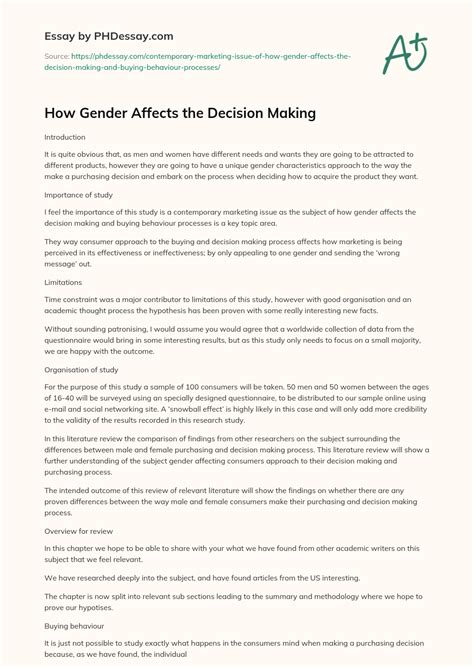 Essay by PHDessay.com

Source: https://phdessay.com/contemporary-marketing-issue-of-how-gender-affects-the-decision-making-and-buying-behaviour-processes/

A+

How Gender Affects the Decision Making

Introduction

It is quite obvious that, as men and women have different needs and wants they are going to be attracted to different products, however they are going to have a unique gender characteristics approach to the way the make a purchasing decision and embark on the process when deciding how to acquire the product they want.

Importance of study

I feel the importance of this study is a contemporary marketing issue as the subject of how gender affects the decision making and buying behaviour processes is a key topic area.

They way consumer approach to the buying and decision making process affects how marketing is being perceived in its effectiveness or ineffectiveness; by only appealing to one gender and sending the 'wrong message' out.

Limitations

Time constraint was a major contributor to limitations of this study, however with good organisation and an academic thought process the hypothesis has been proven with some really interesting new facts.

Without sounding patronising, I would assume you would agree that a worldwide collection of data from the questionnaire would bring in some interesting results, but as this study only needs to focus on a small majority, we are happy with the outcome.

Organisation of study

For the purpose of this study a sample of 100 consumers will be taken. 50 men and 50 women between the ages of 16-40 will be surveyed using an specially designed questionnaire, to be distributed to our sample online using e-mail and social networking site. A 'snowball effect' is highly likely in this case and will only add more credibility to the validity of the results recorded in this research study.

In this literature review the comparison of findings from other researchers on the subject surrounding the differences between male and female purchasing and decision making process. This literature review will show a further understanding of the subject gender affecting consumers approach to their decision making and purchasing process.

The intended outcome of this review of relevant literature will show the findings on whether there are any proven differences between the way male and female consumers make their purchasing and decision making process.

Overview for review

In this chapter we hope to be able to share with your what we have found from other academic writers on this subject that we feel relevant.

We have researched deeply into the subject, and have found articles from the US interesting.

The chapter is now split into relevant sub sections leading to the summary and methodology where we hope to prove our hypotises.

Buying behaviour

It is just not possible to study exactly what happens in the consumers mind when making a purchasing decision because, as we have found, the individual